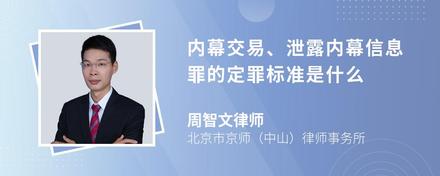 内幕交易、泄露内幕信息罪的定罪标准是什么

周智文律师
北京市京师（中山）律师事务所